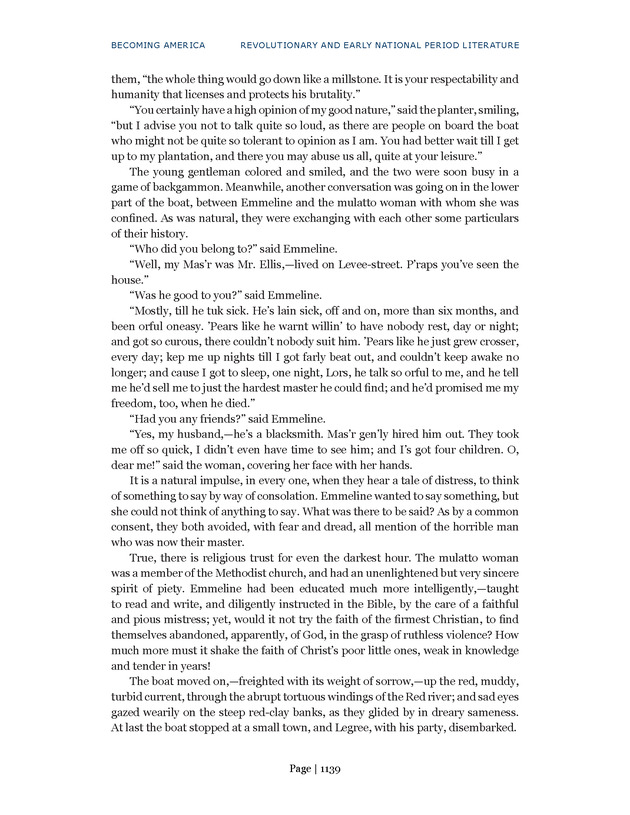 BECOMING AMERICA REVOLUTIONARY AND EARLY NATIONAL PERIOD LITERATURE

them, "the whole thing would go down like a millstone. It is your respectability and humanity that licenses and protects his brutality."

"You certainly have a high opinion of my good nature," said the planter, smiling, "but I advise you not to talk quite so loud, as there are people on board the boat who might not be quite so tolerant to opinion as I am. You had better wait till I get up to my plantation, and there you may abuse us all, quite at your leisure."

The young gentleman colored and smiled, and the two were soon busy in a game of backgammon. Meanwhile, another conversation was going on in the lower part of the boat, between Emmeline and the mulatto woman with whom she was confined. As was natural, they were exchanging with each other some particulars of their history.

"Who did you belong to?" said Emmeline.

"Well, my Mas'r was Mr. Ellis,—lived on Levee-street. P'raps you've seen the house."

"Was he good to you?" said Emmeline.

"Mostly, till he tuk sick. He's lain sick, off and on, more than six months, and been orful oneasy. 'Pears like he warnt willin' to have nobody rest, day or night; and got so curous, there couldn't nobody suit him. 'Pears like he just grew crosser, every day; kep me up nights till I got farly beat out, and couldn't keep awake no longer; and cause I got to sleep, one night, Lors, he talk so orful to me, and he tell me he'd sell me to just the hardest master he could find; and he'd promised me my freedom, too, when he died."

"Had you any friends?" said Emmeline.

"Yes, my husband,—he's a blacksmith. Mas'r gen'ly hired him out. They took me off so quick, I didn't even have time to see him; and I's got four children. O, dear me!" said the woman, covering her face with her hands.

It is a natural impulse, in every one, when they hear a tale of distress, to think of something to say by way of consolation. Emmeline wanted to say something, but she could not think of anything to say. What was there to be said? As by a common consent, they both avoided, with fear and dread, all mention of the horrible man who was now their master.

True, there is religious trust for even the darkest hour. The mulatto woman was a member of the Methodist church, and had an unenlightened but very sincere spirit of piety. Emmeline had been educated much more intelligently,—taught to read and write, and diligently instructed in the Bible, by the care of a faithful and pious mistress; yet, would it not try the faith of the firmest Christian, to find themselves abandoned, apparently, of God, in the grasp of ruthless violence? How much more must it shake the faith of Christ's poor little ones, weak in knowledge and tender in years!

The boat moved on,—freighted with its weight of sorrow,—up the red, muddy, turbid current, through the abrupt tortuous windings of the Red river; and sad eyes gazed wearily on the steep red-clay banks, as they glided by in dreary sameness. At last the boat stopped at a small town, and Legree, with his party, disembarked.

Page | 1139